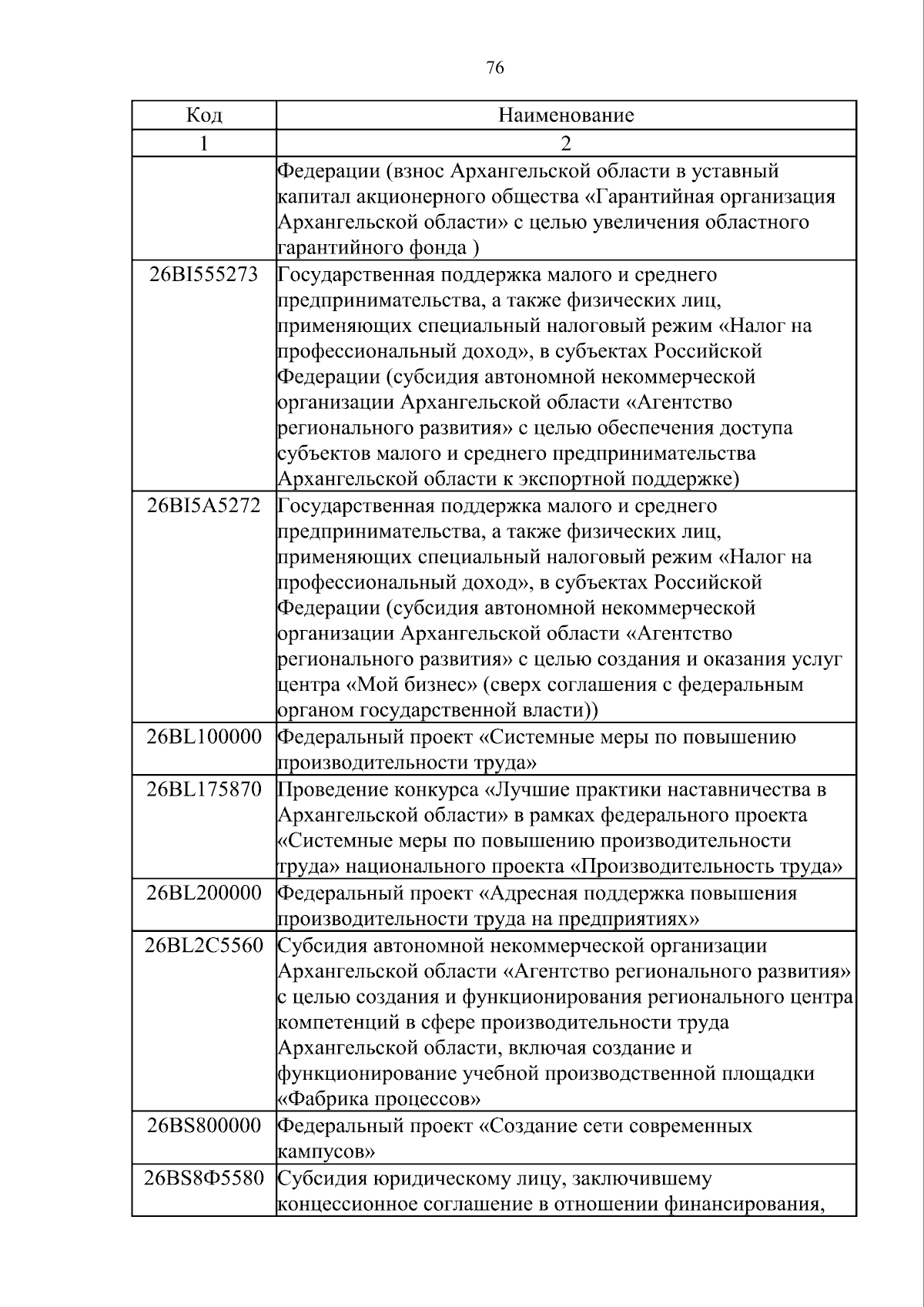 76

| Код | Наименование |
|---|---|
| 1 | 2 |
|  | Федерации (взнос Архангельской области в уставный капитал акционерного общества «Гарантийная организация Архангельской области» с целью увеличения областного гарантийного фонда ) |
| 26BI555273 | Государственная поддержка малого и среднего предпринимательства, а также физических лиц, применяющих специальный налоговый режим «Налог на профессиональный доход», в субъектах Российской Федерации (субсидия автономной некоммерческой организации Архангельской области «Агентство регионального развития» с целью обеспечения доступа субъектов малого и среднего предпринимательства Архангельской области к экспортной поддержке) |
| 26BI5A5272 | Государственная поддержка малого и среднего предпринимательства, а также физических лиц, применяющих специальный налоговый режим «Налог на профессиональный доход», в субъектах Российской Федерации (субсидия автономной некоммерческой организации Архангельской области «Агентство регионального развития» с целью создания и оказания услуг центра «Мой бизнес» (сверх соглашения с федеральным органом государственной власти)) |
| 26BL100000 | Федеральный проект «Системные меры по повышению производительности труда» |
| 26BL175870 | Проведение конкурса «Лучшие практики наставничества в Архангельской области» в рамках федерального проекта «Системные меры по повышению производительности труда» национального проекта «Производительность труда» |
| 26BL200000 | Федеральный проект «Адресная поддержка повышения производительности труда на предприятиях» |
| 26BL2C5560 | Субсидия автономной некоммерческой организации Архангельской области «Агентство регионального развития» с целью создания и функционирования регионального центра компетенций в сфере производительности труда Архангельской области, включая создание и функционирование учебной производственной площадки «Фабрика процессов» |
| 26BS800000 | Федеральный проект «Создание сети современных кампусов» |
| 26BS8Ф5580 | Субсидия юридическому лицу, заключившему концессионное соглашение в отношении финансирования, |